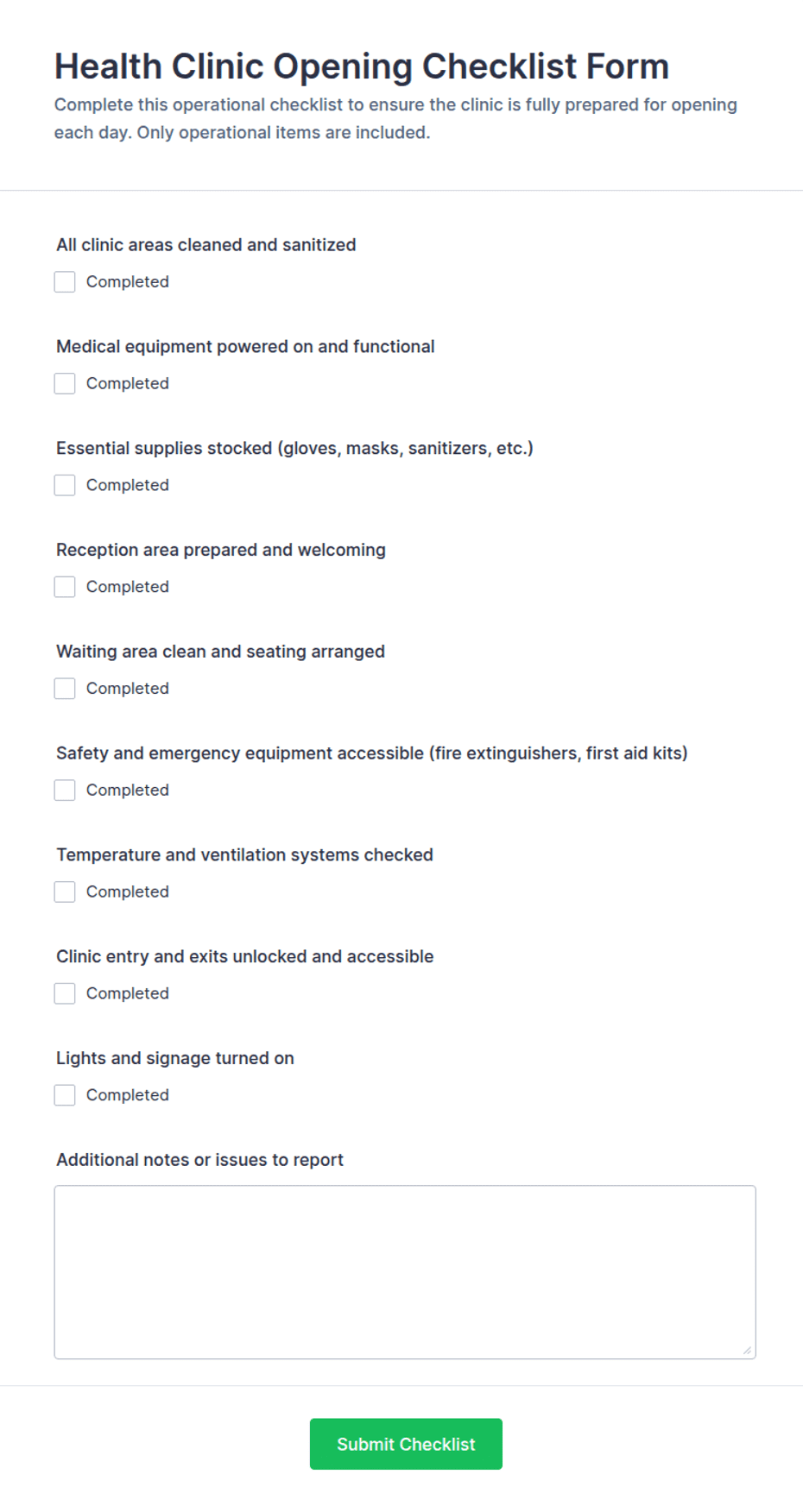 Health Clinic Opening Checklist Form

Complete this operational checklist to ensure the clinic is fully prepared for opening each day. Only operational items are included.

All clinic areas cleaned and sanitized

Completed

Medical equipment powered on and functional

Completed

Essential supplies stocked (gloves, masks, sanitizers, etc.)

Completed

Reception area prepared and welcoming

Completed

Waiting area clean and seating arranged

Completed

Safety and emergency equipment accessible (fire extinguishers, first aid kits)

Completed

Temperature and ventilation systems checked

Completed

Clinic entry and exits unlocked and accessible

Completed

Lights and signage turned on

Completed

Additional notes or issues to report

Submit Checklist